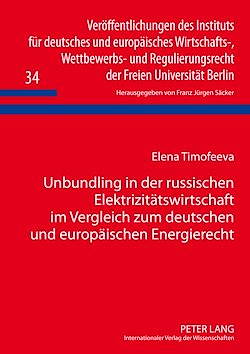 Veröffentlichungen des Instituts für deutsches und europäisches Wirtschafts-, Wettbewerbs- und Regulierungsrecht der Freien Universität Berlin

34

Herausgegeben von Franz Jürgen Säcker

Elena Timofeeva

Unbundling in der russischen Elektrizitätswirtschaft im Vergleich zum deutschen und europäischen Energierecht

PETER LANG
Internationaler Verlag der Wissenschaften